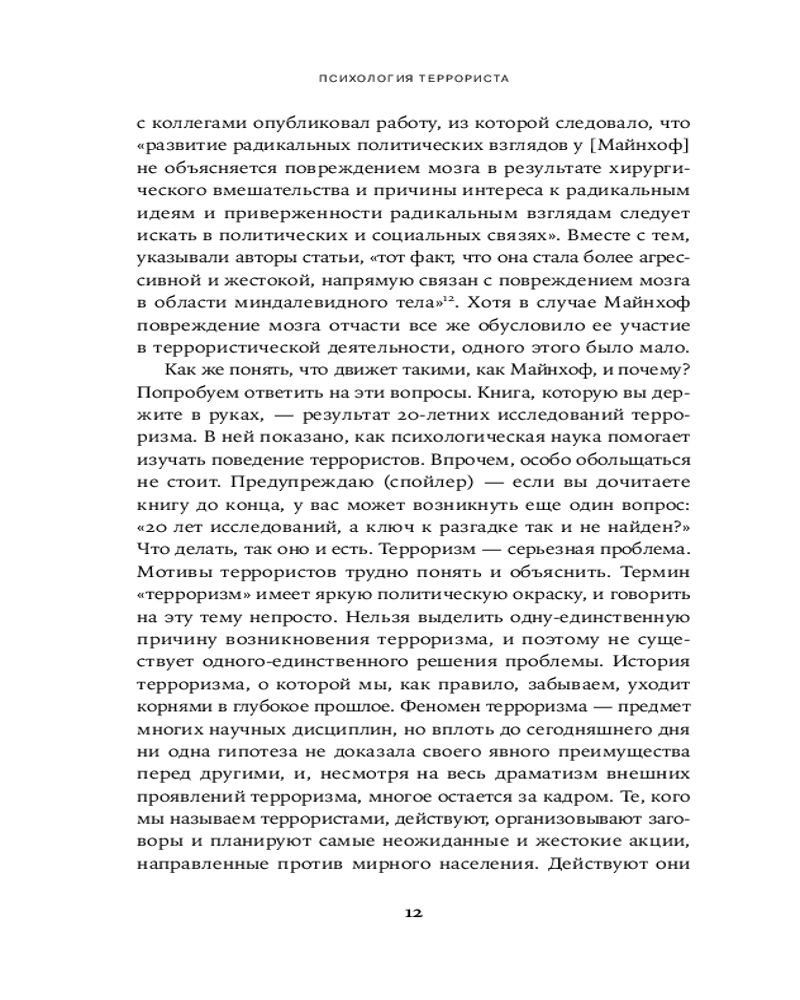 ПСИХОЛОГИЯ ТЕРРОРИСТА

с коллегами опубликовал работу, из которой следовало, что «развитие радикальных политических взглядов у [Майнхоф] не объясняется повреждением мозга в результате хирургического вмешательства и причины интереса к радикальным идеям и приверженности радикальным взглядам следует искать в политических и социальных связях». Вместе с тем, указывали авторы статьи, «тот факт, что она стала более агрессивной и жестокой, напрямую связан с повреждением мозга в области миндалевидного тела»$^{12}$. Хотя в случае Майнхоф повреждение мозга отчасти все же обусловило ее участие в террористической деятельности, одного этого было мало.

Как же понять, что движет такими, как Майнхоф, и почему? Попробуем ответить на эти вопросы. Книга, которую вы держите в руках, — результат 20-летних исследований терроризма. В ней показано, как психологическая наука помогает изучать поведение террористов. Впрочем, особо обольщаться не стоит. Предупреждаю (спойлер) — если вы дочитаете книгу до конца, у вас может возникнуть еще один вопрос: «20 лет исследований, а ключ к разгадке так и не найден?» Что делать, так оно и есть. Терроризм — серьезная проблема. Мотивы террористов трудно понять и объяснить. Термин «терроризм» имеет яркую политическую окраску, и говорить на эту тему непросто. Нельзя выделить одну-единственную причину возникновения терроризма, и поэтому не существует одного-единственного решения проблемы. История терроризма, о которой мы, как правило, забываем, уходит корнями в глубокое прошлое. Феномен терроризма — предмет многих научных дисциплин, но вплоть до сегодняшнего дня ни одна гипотеза не доказала своего явного преимущества перед другими, и, несмотря на весь драматизм внешних проявлений терроризма, многое остается за кадром. Те, кого мы называем террористами, действуют, организовывают заговоры и планируют самые неожиданные и жестокие акции, направленные против мирного населения. Действуют они

12